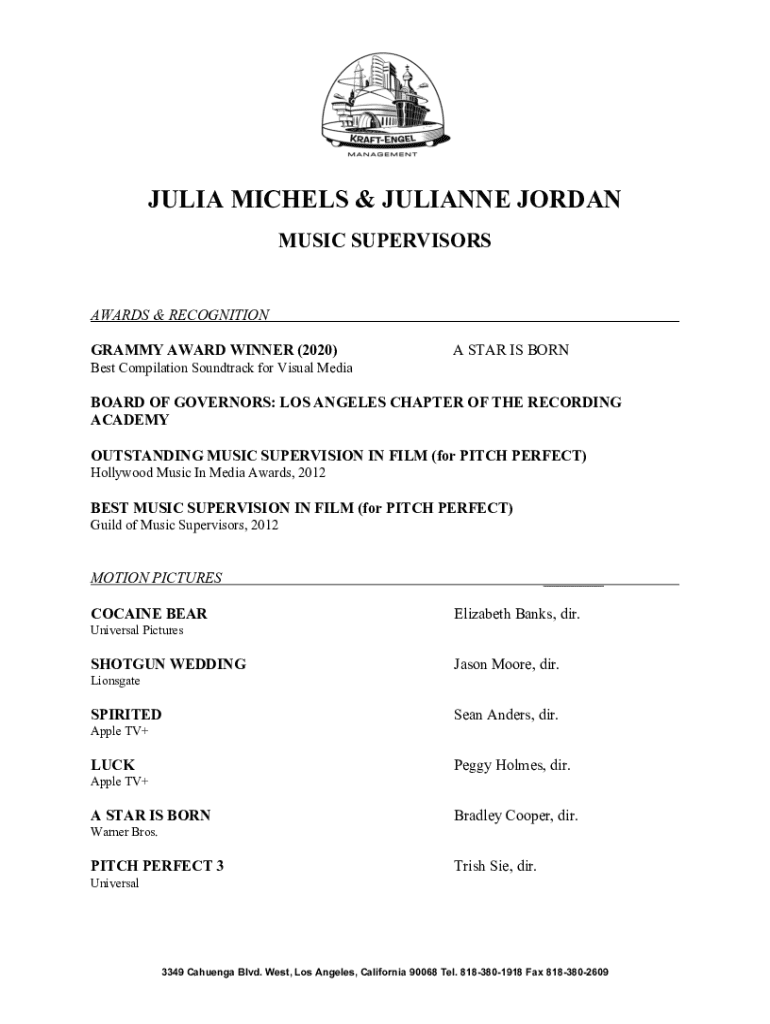 KRAFT-ENGEL
MANAGEMENT

JULIA MICHELS & JULIANNE JORDAN

MUSIC SUPERVISORS

AWARDS & RECOGNITION

GRAMMY AWARD WINNER (2020) A STAR IS BORN
Best Compilation Soundtrack for Visual Media

BOARD OF GOVERNORS: LOS ANGELES CHAPTER OF THE RECORDING ACADEMY

OUTSTANDING MUSIC SUPERVISION IN FILM (for PITCH PERFECT)
Hollywood Music In Media Awards, 2012

BEST MUSIC SUPERVISION IN FILM (for PITCH PERFECT)
Guild of Music Supervisors, 2012

MOTION PICTURES

COCAINE BEAR Elizabeth Banks, dir.
Universal Pictures

SHOTGUN WEDDING Jason Moore, dir.
Lionsgate

SPIRITED Sean Anders, dir.
Apple TV+

LUCK Peggy Holmes, dir.
Apple TV+

A STAR IS BORN Bradley Cooper, dir.
Warner Bros.

PITCH PERFECT 3 Trish Sie, dir.
Universal

3349 Cahuenga Blvd. West, Los Angeles, California 90068 Tel. 818-380-1918 Fax 818-380-2609